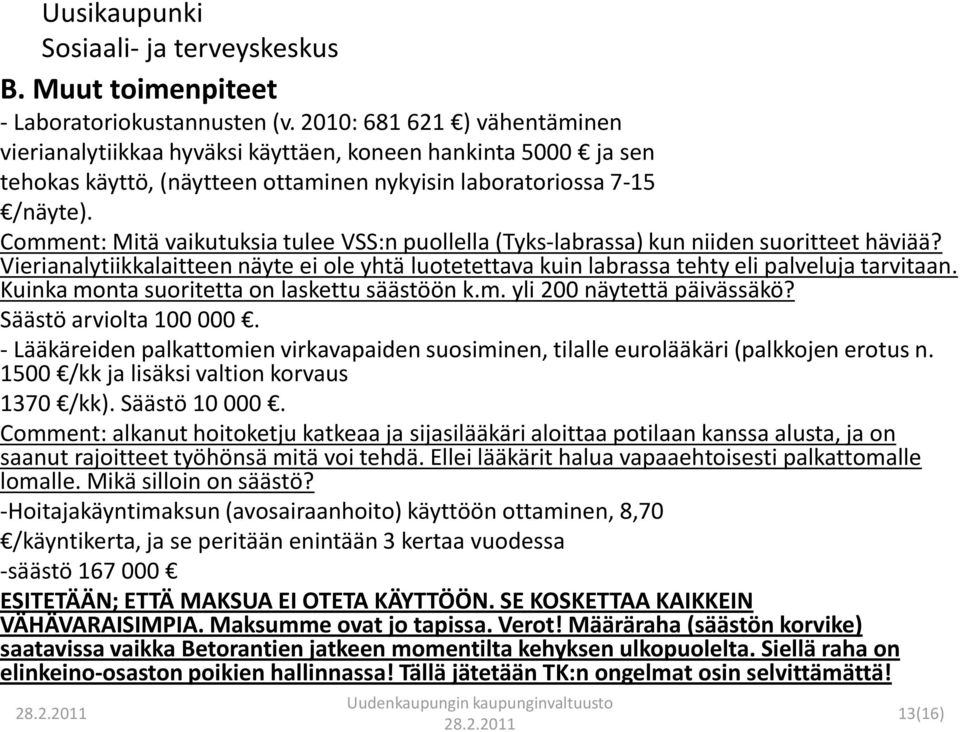 Uusikaupunki
Sosiaali- ja terveyskeskus

B. Muut toimenpiteet

- Laboratoriokustannusten (v. 2010: 681 621 €) vähentäminen vierianalytiikkaa hyväksi käyttäen, koneen hankinta 5000 € ja sen tehokas käyttö, (näytteen ottaminen nykyisin laboratoriossa 7-15 €/näyte).
Comment: Mitä vaikutuksia tulee VSS:n puollella (Tyks-labrassa) kun niiden suoritteet häviää? Vierianalytiikkalaitteen näyte ei ole yhtä luotetettava kuin labrassa tehty eli palveluja tarvitaan. Kuinka monta suoritetta on laskettu säästöön k.m. yli 200 näytettä päivässäkö?
Säästö arviolta 100 000 €.
- Lääkäreiden palkattomien virkavapaiden suosiminen, tilalle eurolääkäri (palkkojen erotus n. 1500 €/kk ja lisäksi valtion korvaus 1370 €/kk). Säästö 10 000 €.
Comment: alkanut hoitoketju katkeaa ja sijasilääkäri aloittaa potilaan kanssa alusta, ja on saanut rajoitteet työhönsä mitä voi tehdä. Ellei lääkärit halua vapaaehtoisesti palkattomalle lomalle. Mikä silloin on säästö?
-Hoitajakäyntimaksun (avosairaanhoito) käyttöön ottaminen, 8,70 €/käyntikerta, ja se peritään enintään 3 kertaa vuodessa
-säästö 167 000 €
ESITETÄÄN; ETTÄ MAKSUA EI OTETA KÄYTTÖÖN. SE KOSKETTAA KAIKKEIN VÄHÄVARAISIMPIA. Maksumme ovat jo tapissa. Verot! Määräraha (säästön korvike) saatavissa vaikka Betorantien jatkeen momentilta kehyksen ulkopuolelta. Siellä raha on elinkeino-osaston poikien hallinnassa! Tällä jätetään TK:n ongelmat osin selvittämättä!

28.2.2011
Uudenkaupungin kaupunginvaltuusto 28.2.2011
13(16)